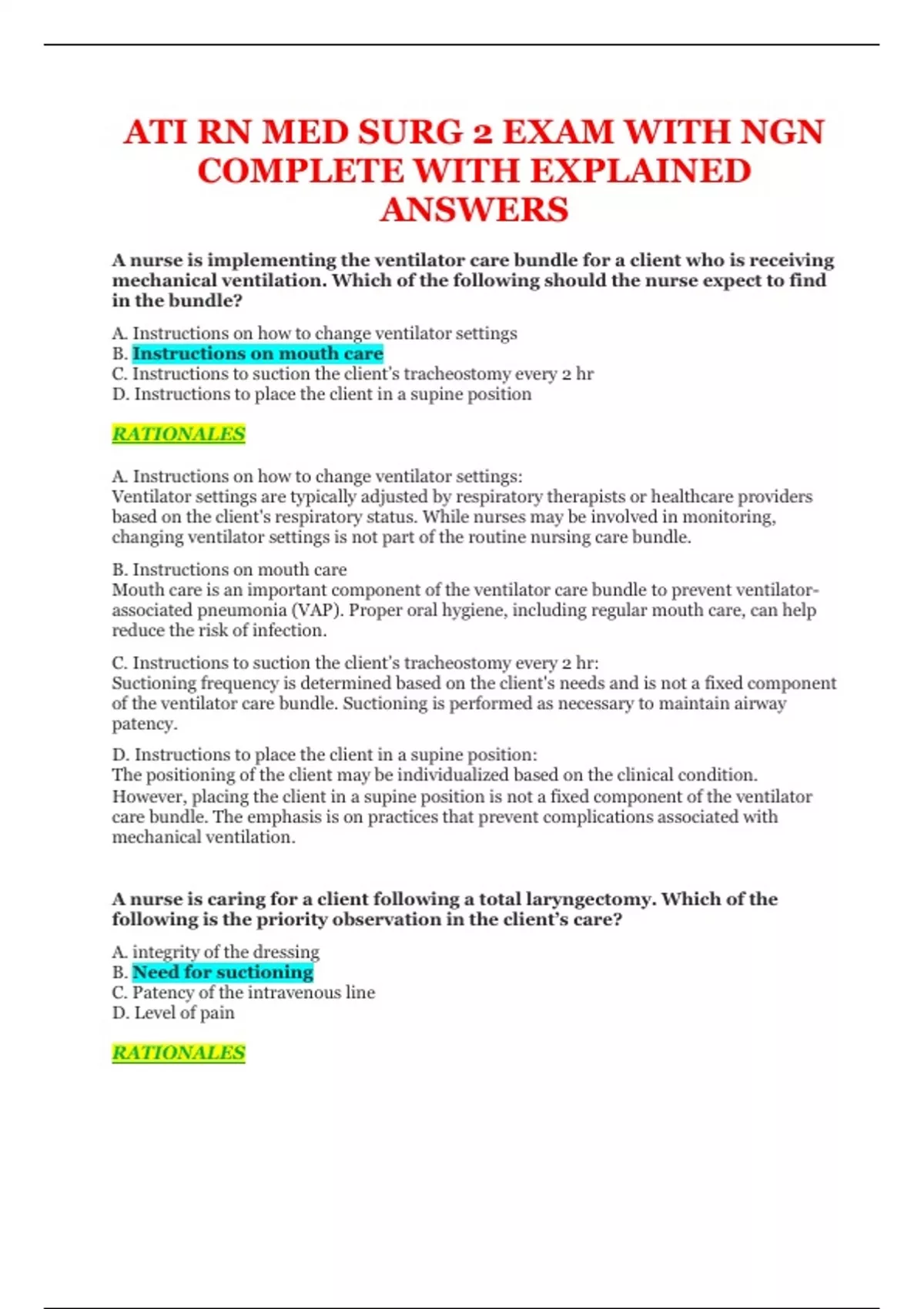 ATI RN MED SURG 2 EXAM WITH NGN COMPLETE WITH EXPLAINED ANSWERS

A nurse is implementing the ventilator care bundle for a client who is receiving mechanical ventilation. Which of the following should the nurse expect to find in the bundle?

A. Instructions on how to change ventilator settings
B. Instructions on mouth care
C. Instructions to suction the client's tracheostomy every 2 hr
D. Instructions to place the client in a supine position

RATIONALES

A. Instructions on how to change ventilator settings:
Ventilator settings are typically adjusted by respiratory therapists or healthcare providers based on the client's respiratory status. While nurses may be involved in monitoring, changing ventilator settings is not part of the routine nursing care bundle.

B. Instructions on mouth care
Mouth care is an important component of the ventilator care bundle to prevent ventilator-associated pneumonia (VAP). Proper oral hygiene, including regular mouth care, can help reduce the risk of infection.

C. Instructions to suction the client's tracheostomy every 2 hr:
Suctioning frequency is determined based on the client's needs and is not a fixed component of the ventilator care bundle. Suctioning is performed as necessary to maintain airway patency.

D. Instructions to place the client in a supine position:
The positioning of the client may be individualized based on the clinical condition. However, placing the client in a supine position is not a fixed component of the ventilator care bundle. The emphasis is on practices that prevent complications associated with mechanical ventilation.

A nurse is caring for a client following a total laryngectomy. Which of the following is the priority observation in the client's care?

A. integrity of the dressing
B. Need for suctioning
C. Patency of the intravenous line
D. Level of pain

RATIONALES